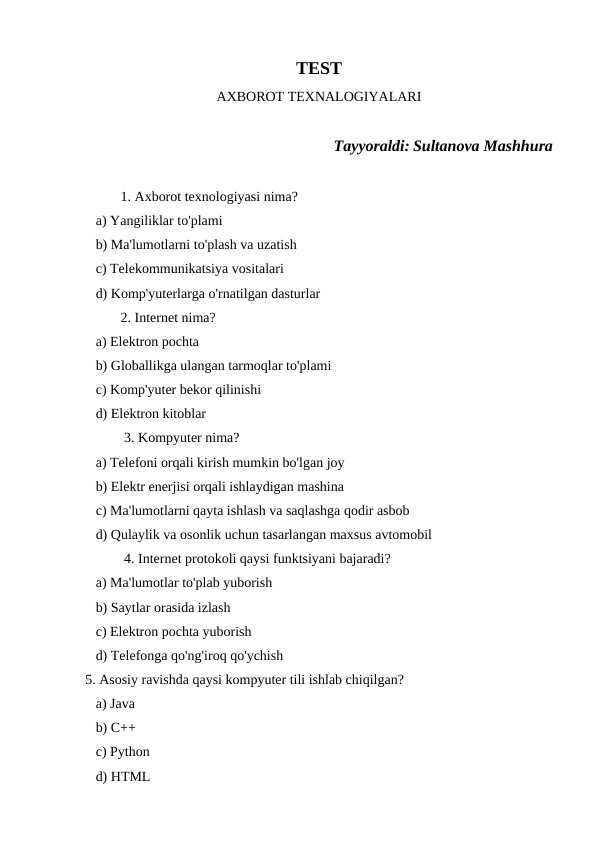 TEST
AXBOROT TEXNALOGIYALARI

Tayyoraldi: Sultanova Mashhura

1. Axborot texnologiyasi nima?
a) Yangiliklar to'plami
b) Ma'lumotlarni to'plash va uzatish
c) Telekommunikatsiya vositalari
d) Komp'yuterlarga o'rnatilgan dasturlar
2. Internet nima?
a) Elektron pochta
b) Globallikga ulangan tarmoqlar to'plami
c) Komp'yuter bekor qilinishi
d) Elektron kitoblar
3. Kompyuter nima?
a) Telefoni orqali kirish mumkin bo'lgan joy
b) Elektr enerjisi orqali ishlaydigan mashina
c) Ma'lumotlarni qayta ishlash va saqlashga qodir asbob
d) Qulaylik va osonlik uchun tasarlangan maxsus avtomobil
4. Internet protokoli qaysi funktsiyani bajaradi?
a) Ma'lumotlar to'plab yuborish
b) Saytlar orasida izlash
c) Elektron pochta yuborish
d) Telefonga qo'ng'iroq qo'ychish
5. Asosiy ravishda qaysi kompyuter tili ishlab chiqilgan?
a) Java
b) C++
c) Python
d) HTML